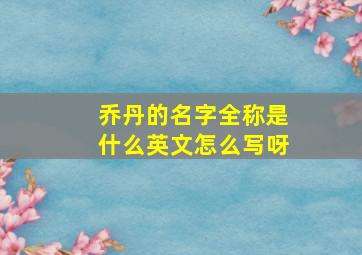 乔丹的名字全称是什么英文怎么写呀